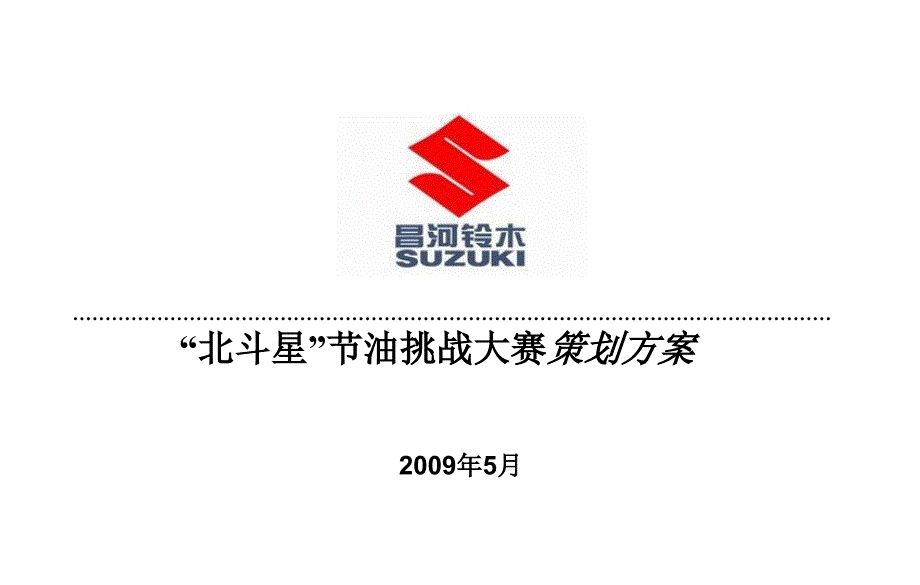 昌河铃木
SUZUKI

“北斗星”节油挑战大赛策划方案

2009年5月